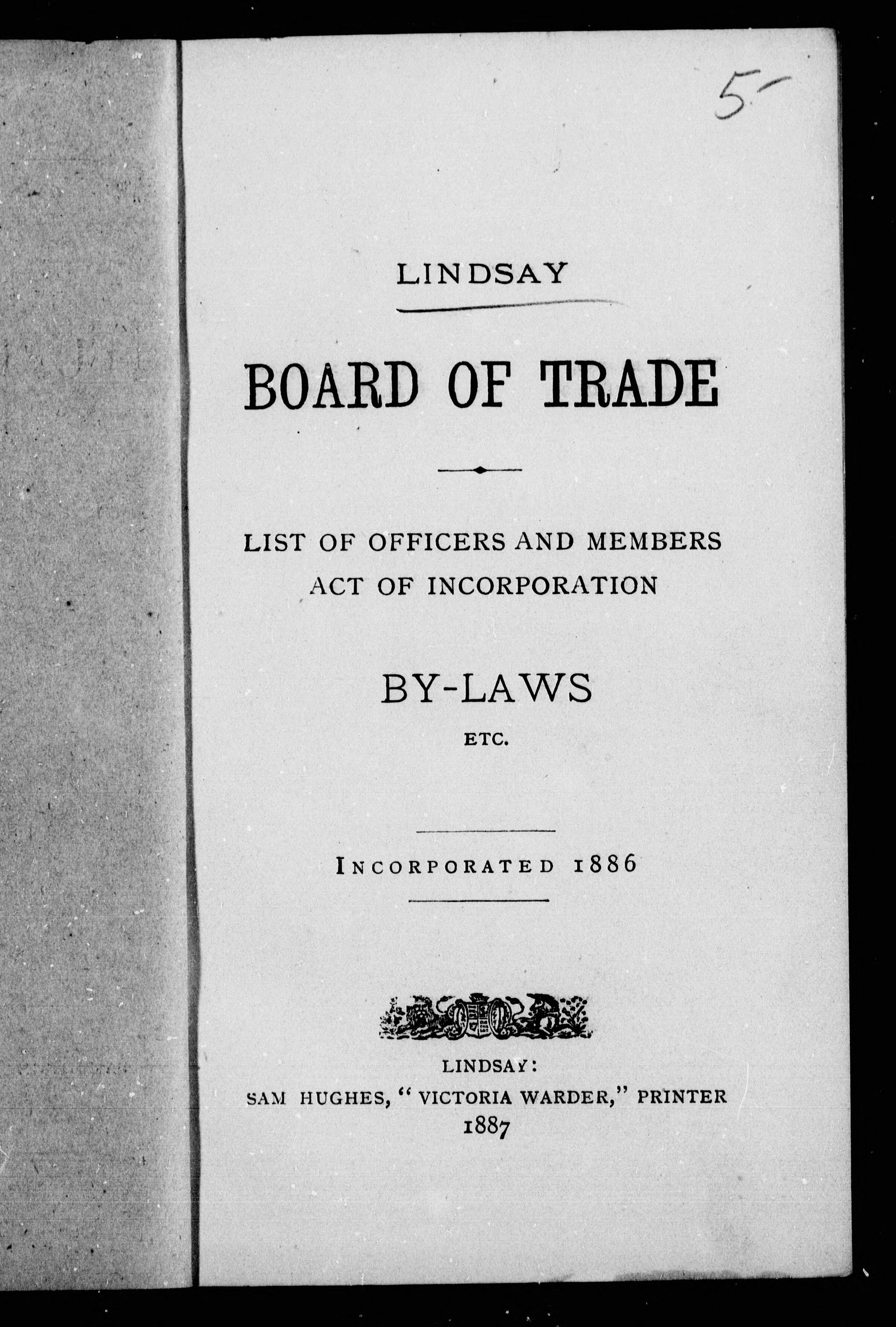 5-

LINDSAY

BOARD OF TRADE

LIST OF OFFICERS AND MEMBERS
ACT OF INCORPORATION

BY-LAWS
ETC.

INCORPORATED 1886

LINDSAY:
SAM HUGHES, "VICTORIA WARDER," PRINTER
1887